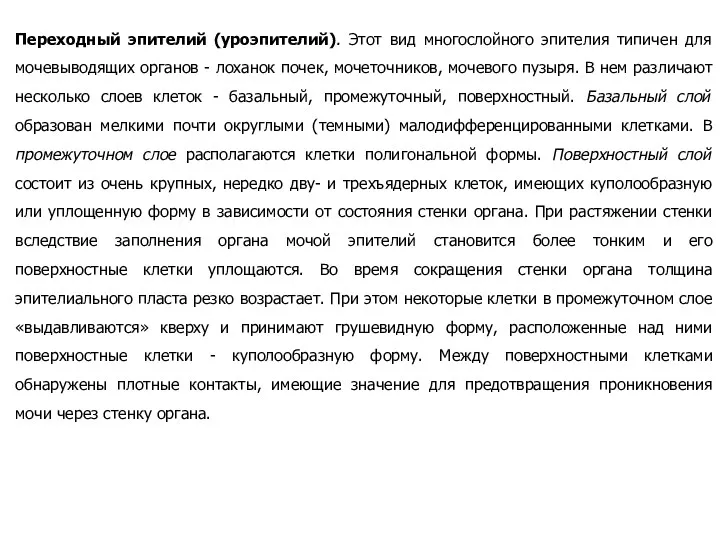 Переходный эпителий (уроэпителий). Этот вид многослойного эпителия типичен для мочевыводящих органов - лоханок почек, мочеточников, мочевого пузыря. В нем различают несколько слоев клеток - базальный, промежуточный, поверхностный. Базальный слой образован мелкими почти округлыми (темными) малодифференцированными клетками. В промежуточном слое располагаются клетки полигональной формы. Поверхностный слой состоит из очень крупных, нередко дву- и трехъядерных клеток, имеющих куполообразную или уплощенную форму в зависимости от состояния стенки органа. При растяжении стенки вследствие заполнения органа мочой эпителий становится более тонким и его поверхностные клетки уплощаются. Во время сокращения стенки органа толщина эпителиального пласта резко возрастает. При этом некоторые клетки в промежуточном слое «выдавливаются» кверху и принимают грушевидную форму, расположенные над ними поверхностные клетки - куполообразную форму. Между поверхностными клетками обнаружены плотные контакты, имеющие значение для предотвращения проникновения мочи через стенку органа.